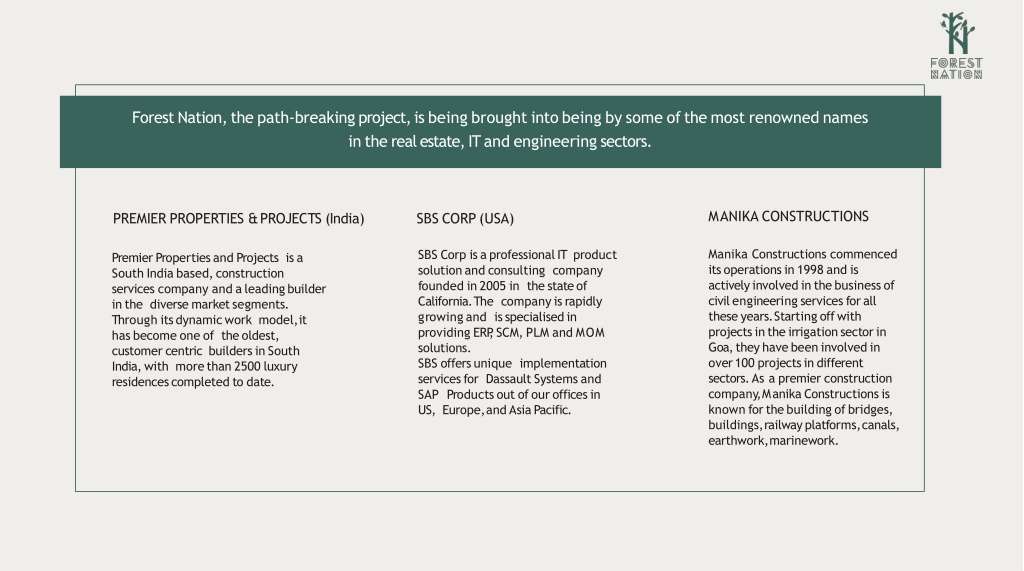 FOREST NATION

Forest Nation, the path-breaking project, is being brought into being by some of the most renowned names in the real estate, IT and engineering sectors.

PREMIER PROPERTIES & PROJECTS (India)

Premier Properties and Projects is a South India based, construction services company and a leading builder in the diverse market segments. Through its dynamic work model, it has become one of the oldest, customer centric builders in South India, with more than 2500 luxury residences completed to date.

SBS CORP (USA)

SBS Corp is a professional IT product solution and consulting company founded in 2005 in the state of California. The company is rapidly growing and is specialised in providing ERP, SCM, PLM and MOM solutions.
SBS offers unique implementation services for Dassault Systems and SAP Products out of our offices in US, Europe, and Asia Pacific.

MANIKA CONSTRUCTIONS

Manika Constructions commenced its operations in 1998 and is actively involved in the business of civil engineering services for all these years. Starting off with projects in the irrigation sector in Goa, they have been involved in over 100 projects in different sectors. As a premier construction company, Manika Constructions is known for the building of bridges, buildings, railway platforms, canals, earthwork, marinework.